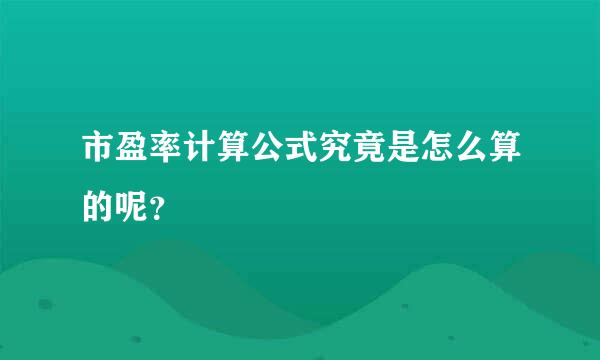 市盈率计算公式究竟是怎么算的呢?